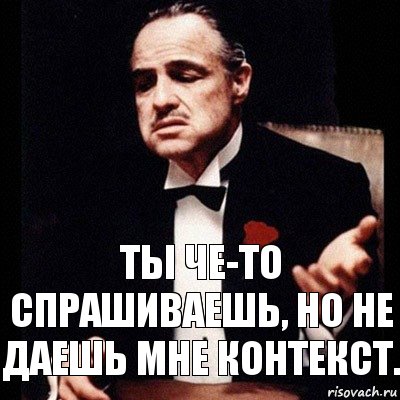 ТЫ ЧЕ-ТО СПРАШИВАЕШЬ, НО НЕ ДАЕШЬ МНЕ КОНТЕКСТ.

risovach.ru